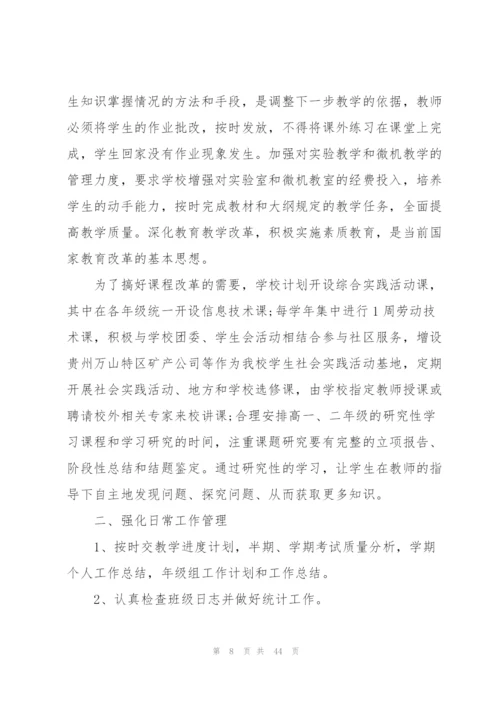 生知识掌握情况的方法和手段，是调整下一步教学的依据，教师必须将学生的作业批改，按时发放，不得将课外练习在课堂上完成，学生回家没有作业现象发生。加强对实验教学和微机教学的管理力度，要求学校增强对实验室和微机教室的经费投入，培养学生的动手能力，按时完成教材和大纲规定的教学任务，全面提高教学质量。深化教育教学改革，积极实施素质教育，是当前国家教育改革的基本思想。

为了搞好课程改革的需要，学校计划开设综合实践活动课，其中在各年级统一开设信息技术课;每学年集中进行1周劳动技术课，积极与学校团委、学生会活动相结合参与社区服务，增设贵州万山特区矿产公司等作为我校学生社会实践活动基地，定期开展社会实践活动、地方和学校选修课，由学校指定教师授课或聘请校外相关专家来校讲课;合理安排高一、二年级的研究性学习课程和学习研究的时间，注重课题研究要有完整的立项报告、阶段性总结和结题鉴定。通过研究性的学习，让学生在教师的指导下自主地发现问题、探究问题、从而获取更多知识。

二、强化日常工作管理

1、按时交教学进度计划，半期、学期考试质量分析，学期个人工作总结，年级组工作计划和工作总结。

2、认真检查班级日志并做好统计工作。

第 8 页 共 44 页